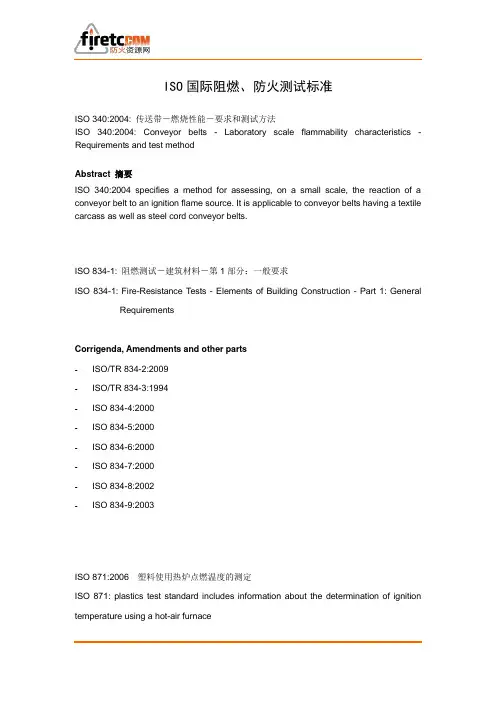 firetc.com
防火资源网

ISO 国际阻燃、防火测试标准

ISO 340:2004: 传送带－燃烧性能－要求和测试方法
ISO 340:2004: Conveyor belts - Laboratory scale flammability characteristics - Requirements and test method

Abstract 摘要
ISO 340:2004 specifies a method for assessing, on a small scale, the reaction of a conveyor belt to an ignition flame source. It is applicable to conveyor belts having a textile carcass as well as steel cord conveyor belts.

ISO 834-1: 阻燃测试－建筑材料－第 1 部分：一般要求

ISO 834-1: Fire-Resistance Tests - Elements of Building Construction - Part 1: General Requirements

Corrigenda, Amendments and other parts
- ISO/TR 834-2:2009
- ISO/TR 834-3:1994
- ISO 834-4:2000
- ISO 834-5:2000
- ISO 834-6:2000
- ISO 834-7:2000
- ISO 834-8:2002
- ISO 834-9:2003

ISO 871:2006 塑料使用热炉点燃温度的测定

ISO 871: plastics test standard includes information about the determination of ignition temperature using a hot-air furnace